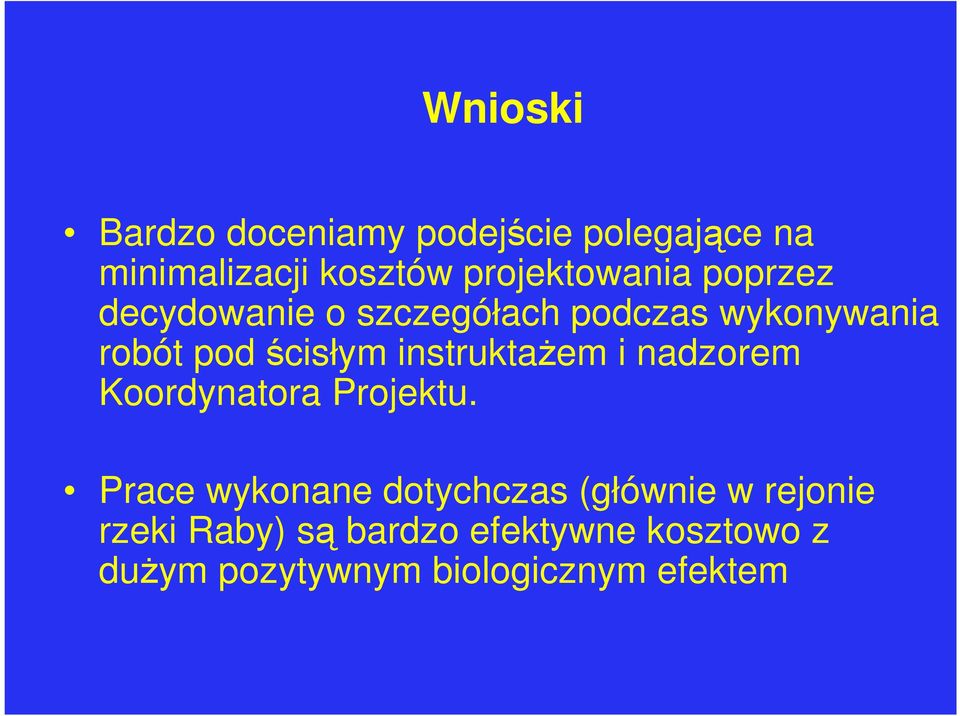 Wnioski

• Bardzo doceniamy podejście polegające na minimalizacji kosztów projektowania poprzez decydowanie o szczegółach podczas wykonywania robót pod ścisłym instruktażem i nadzorem Koordynatora Projektu.

• Prace wykonane dotychczas (głównie w rejonie rzeki Raby) są bardzo efektywne kosztowo z dużym pozytywnym biologicznym efektem